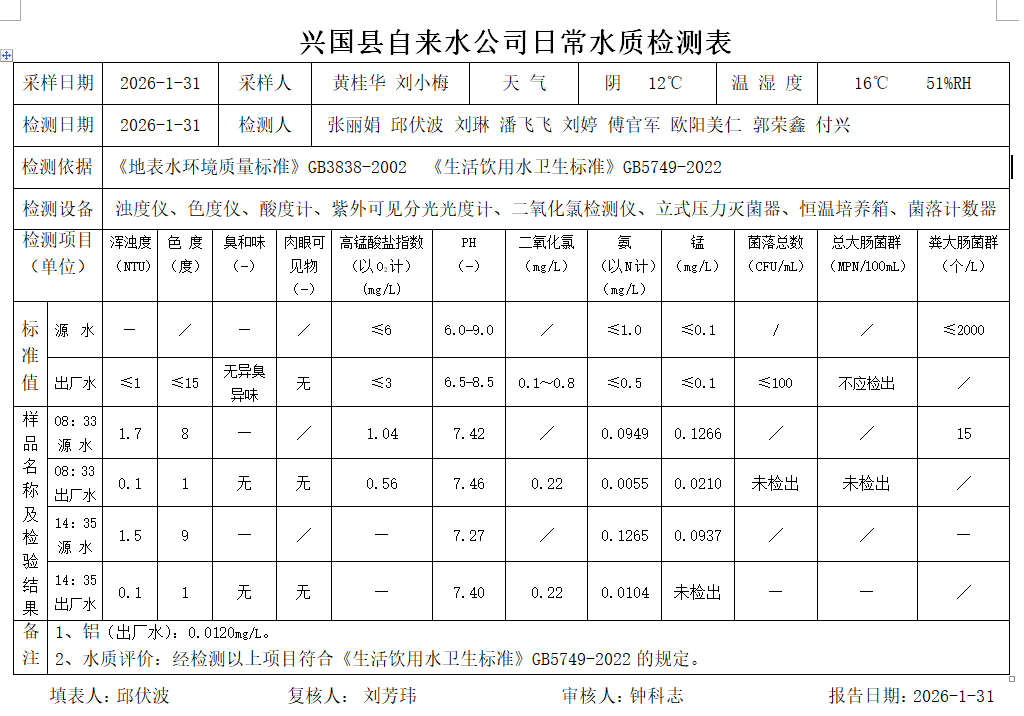 兴国县自来水公司日常水质检测表

| 采样日期 | 2026-1-31 | 采样人 | 黄桂华 刘小梅 | 天 气 | 阴 12℃ | 温 湿 度 | 16℃ 51%RH |
|---|---|---|---|---|---|---|---|
| 检测日期 | 2026-1-31 | 检测人 | 张丽娟 邱伏波 刘琳 潘飞飞 刘婷 傅官军 欧阳美仁 郭荣鑫 付兴 | | | | |
| 检测依据 | 《地表水环境质量标准》GB3838-2002 《生活饮用水卫生标准》GB5749-2022 | | | | | | |
| 检测设备 | 浊度仪、色度仪、酸度计、紫外可见分光光度计、二氧化氯检测仪、立式压力灭菌器、恒温培养箱、菌落计数器 | | | | | | |

| 检测项目（单位） | | 浑浊度（NTU） | 色 度（度） | 臭和味（-） | 肉眼可见物（-） | 高锰酸盐指数（以$O_2$计）（mg/L） | PH（-） | 二氧化氯（mg/L） | 氨（以N计）（mg/L） | 锰（mg/L） | 菌落总数（CFU/mL） | 总大肠菌群（MPN/100mL） | 粪大肠菌群（个/L） |
|---|---|---|---|---|---|---|---|---|---|---|---|---|---|
| 标准值 | 源 水 | — | ／ | — | ／ | ≤6 | 6.0-9.0 | ／ | ≤1.0 | ≤0.1 | / | ／ | ≤2000 |
| | 出厂水 | ≤1 | ≤15 | 无异臭异味 | 无 | ≤3 | 6.5-8.5 | 0.1～0.8 | ≤0.5 | ≤0.1 | ≤100 | 不应检出 | ／ |
| 样品名称及检验结果 | 08：33 源 水 | 1.7 | 8 | — | ／ | 1.04 | 7.42 | ／ | 0.0949 | 0.1266 | ／ | ／ | 15 |
| | 08：33 出厂水 | 0.1 | 1 | 无 | 无 | 0.56 | 7.46 | 0.22 | 0.0055 | 0.0210 | 未检出 | 未检出 | ／ |
| | 14：35 源 水 | 1.5 | 9 | — | ／ | — | 7.27 | ／ | 0.1265 | 0.0937 | ／ | ／ | — |
| | 14：35 出厂水 | 0.1 | 1 | 无 | 无 | — | 7.40 | 0.22 | 0.0104 | 未检出 | — | — | ／ |
| 备注 | 1、铝（出厂水）：0.0120mg/L。 2、水质评价：经检测以上项目符合《生活饮用水卫生标准》GB5749-2022 的规定。 | | | | | | | | | | | | |

填表人：邱伏波 复核人： 刘芳玮 审核人：钟科志 报告日期：2026-1-31